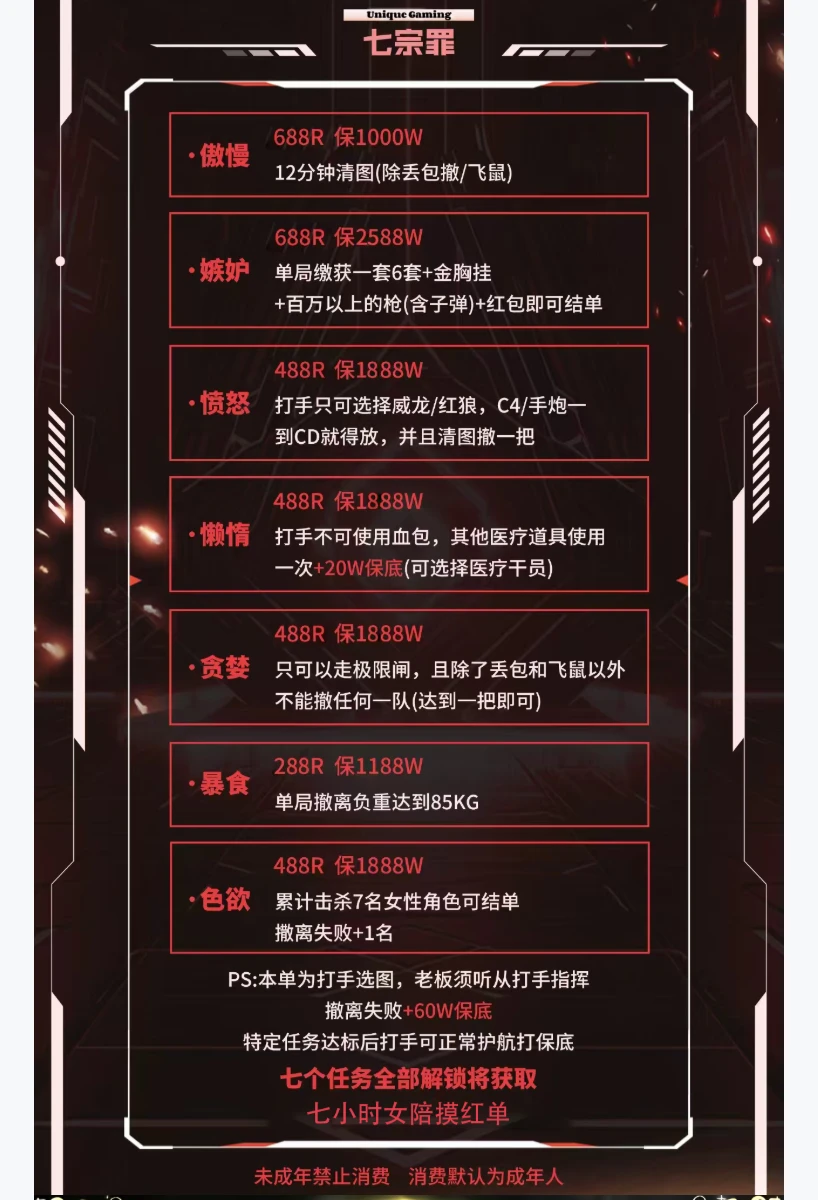 Unique Gaming

七宗罪

·傲慢 688R 保1000W
12分钟清图(除丢包撤/飞鼠)

·嫉妒 688R 保2588W
单局缴获一套6套+金胸挂
+百万以上的枪(含子弹)+红包即可结单

·愤怒 488R 保1888W
打手只可选择威龙/红狼，C4/手炮一到CD就得放，并且清图撤一把

·懒惰 488R 保1888W
打手不可使用血包，其他医疗道具使用一次+20W保底(可选择医疗干员)

·贪婪 488R 保1888W
只可以走极限闸，且除了丢包和飞鼠以外不能撤任何一队(达到一把即可)

·暴食 288R 保1188W
单局撤离负重达到85KG

·色欲 488R 保1888W
累计击杀7名女性角色可结单
撤离失败+1名

PS:本单为打手选图，老板须听从打手指挥
撤离失败+60W保底
特定任务达标后打手可正常护航打保底

七个任务全部解锁将获取
七小时女陪摸红单

未成年禁止消费 消费默认为成年人